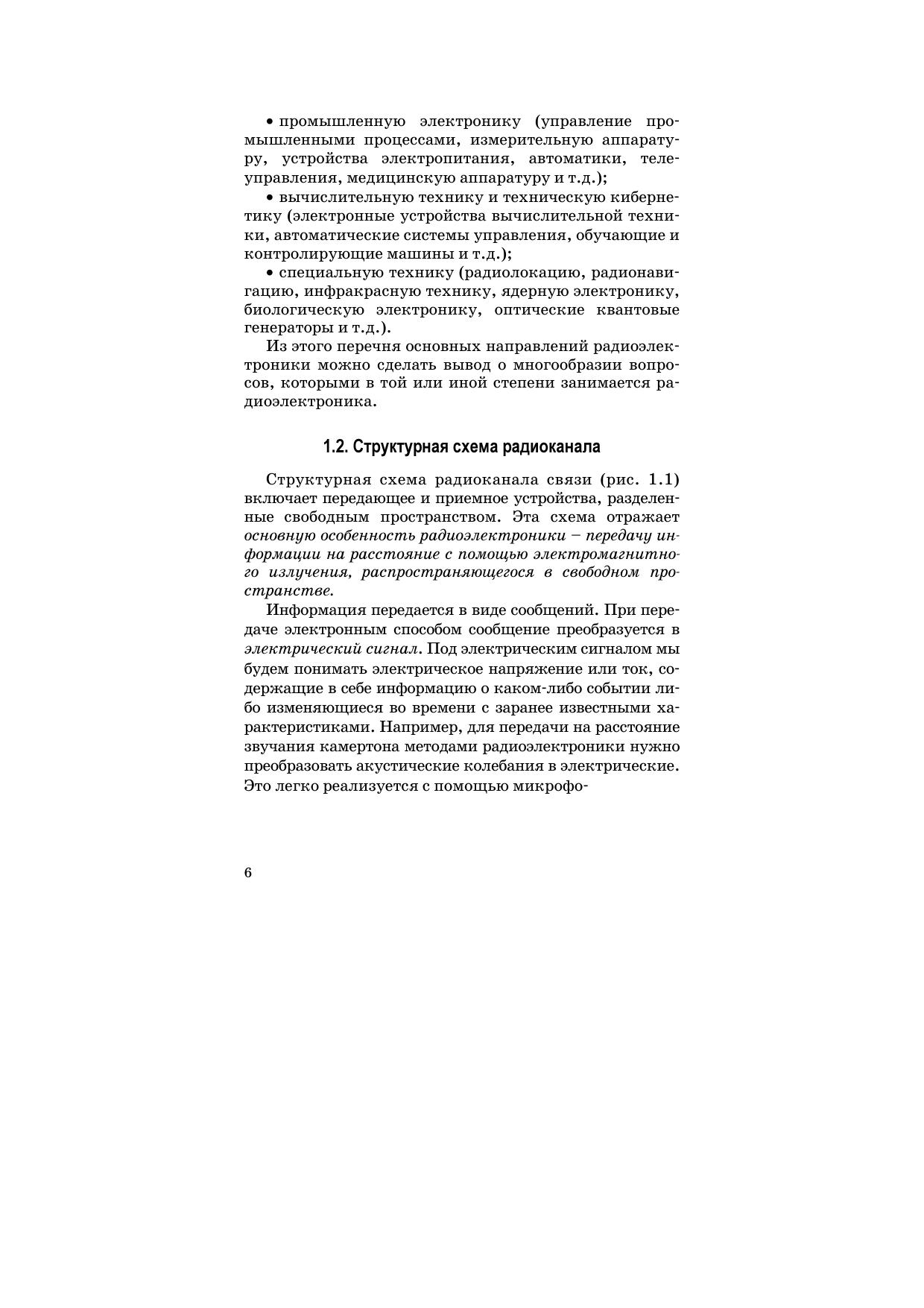 • промышленную электронику (управление промышленными процессами, измерительную аппаратуру, устройства электропитания, автоматики, телеуправления, медицинскую аппаратуру и т.д.);

• вычислительную технику и техническую кибернетику (электронные устройства вычислительной техники, автоматические системы управления, обучающие и контролирующие машины и т.д.);

• специальную технику (радиолокацию, радионавигацию, инфракрасную технику, ядерную электронику, биологическую электронику, оптические квантовые генераторы и т.д.).

Из этого перечня основных направлений радиоэлектроники можно сделать вывод о многообразии вопросов, которыми в той или иной степени занимается радиоэлектроника.

1.2. Структурная схема радиоканала

Структурная схема радиоканала связи (рис. 1.1) включает передающее и приемное устройства, разделенные свободным пространством. Эта схема отражает основную особенность радиоэлектроники – передачу информации на расстояние с помощью электромагнитного излучения, распространяющегося в свободном пространстве.

Информация передается в виде сообщений. При передаче электронным способом сообщение преобразуется в электрический сигнал. Под электрическим сигналом мы будем понимать электрическое напряжение или ток, содержащие в себе информацию о каком-либо событии либо изменяющиеся во времени с заранее известными характеристиками. Например, для передачи на расстояние звучания камертона методами радиоэлектроники нужно преобразовать акустические колебания в электрические. Это легко реализуется с помощью микрофо-

6